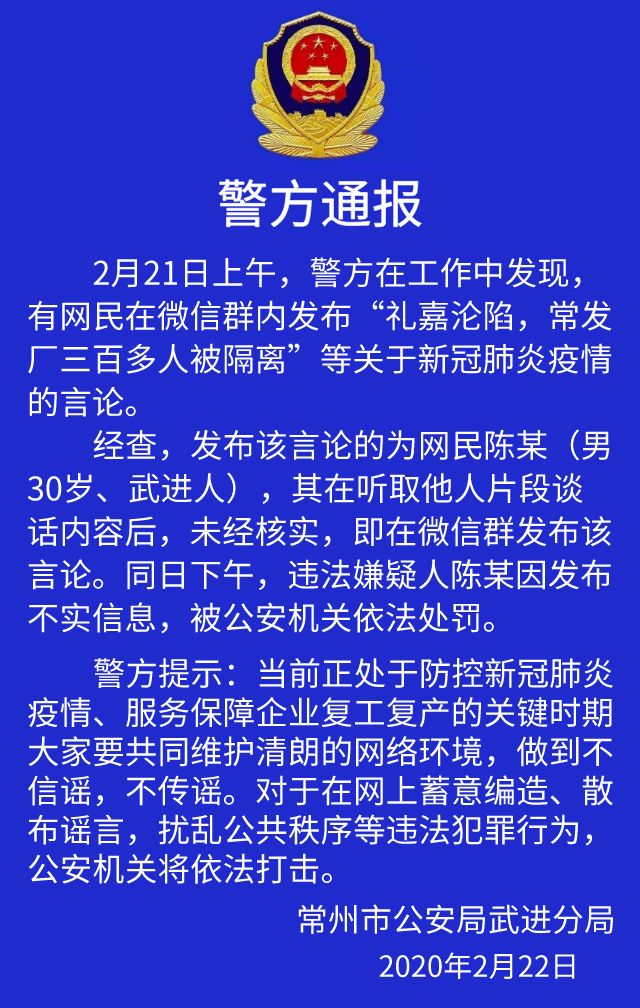 警方通报

2月21日上午，警方在工作中发现，有网民在微信群内发布“礼嘉沦陷，常发厂三百多人被隔离”等关于新冠肺炎疫情的言论。

经查，发布该言论的为网民陈某（男30岁、武进人），其在听取他人片段谈话内容后，未经核实，即在微信群发布该言论。同日下午，违法嫌疑人陈某因发布不实信息，被公安机关依法处罚。

警方提示：当前正处于防控新冠肺炎疫情、服务保障企业复工复产的关键时期大家要共同维护清朗的网络环境，做到不信谣，不传谣。对于在网上蓄意编造、散布谣言，扰乱公共秩序等违法犯罪行为，公安机关将依法打击。

常州市公安局武进分局
2020年2月22日